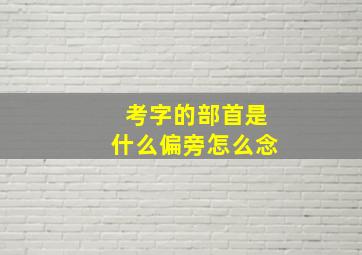 考字的部首是
什么偏旁怎么念